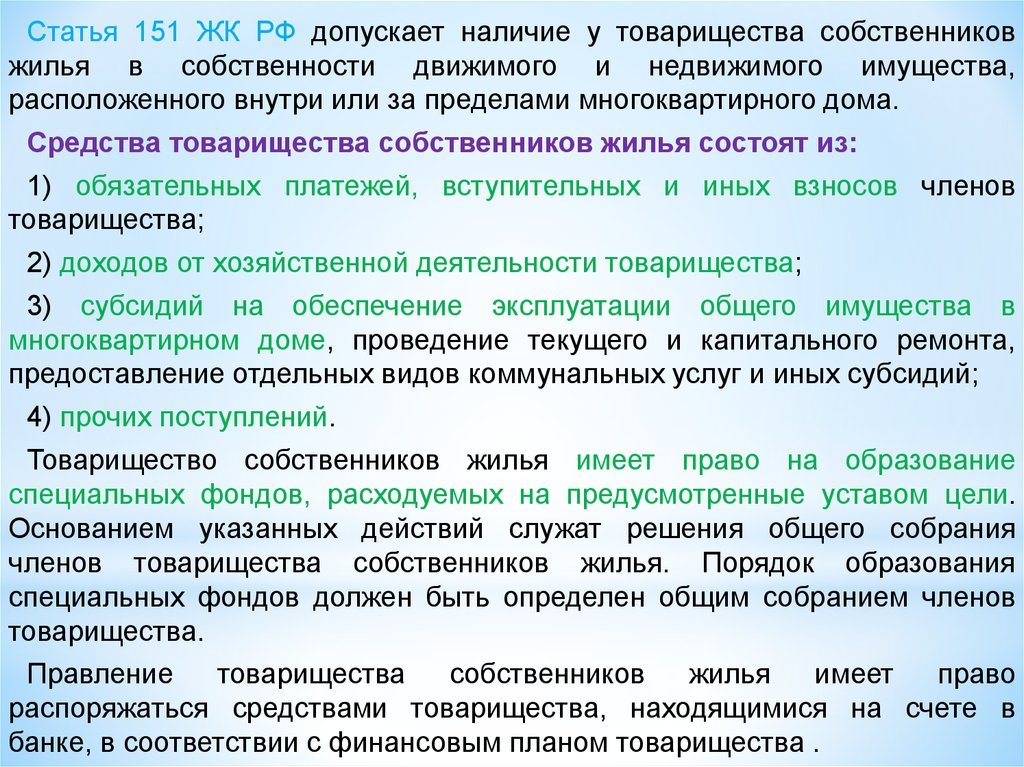 Статья 151 ЖК РФ допускает наличие у товарищества собственников жилья в собственности движимого и недвижимого имущества, расположенного внутри или за пределами многоквартирного дома.

Средства товарищества собственников жилья состоят из:

1) обязательных платежей, вступительных и иных взносов членов товарищества;

2) доходов от хозяйственной деятельности товарищества;

3) субсидий на обеспечение эксплуатации общего имущества в многоквартирном доме, проведение текущего и капитального ремонта, предоставление отдельных видов коммунальных услуг и иных субсидий;

4) прочих поступлений.

Товарищество собственников жилья имеет право на образование специальных фондов, расходуемых на предусмотренные уставом цели. Основанием указанных действий служат решения общего собрания членов товарищества собственников жилья. Порядок образования специальных фондов должен быть определен общим собранием членов товарищества.

Правление товарищества собственников жилья имеет право распоряжаться средствами товарищества, находящимися на счете в банке, в соответствии с финансовым планом товарищества .